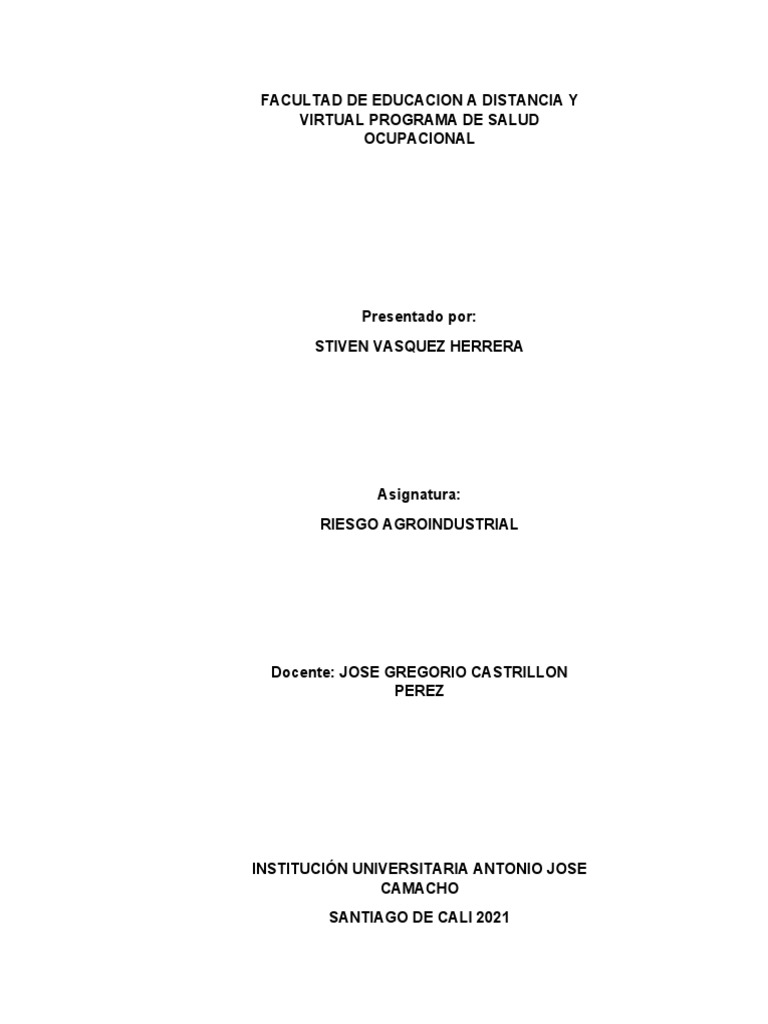 FACULTAD DE EDUCACION A DISTANCIA Y VIRTUAL PROGRAMA DE SALUD OCUPACIONAL

Presentado por:

STIVEN VASQUEZ HERRERA

Asignatura:

RIESGO AGROINDUSTRIAL

Docente: JOSE GREGORIO CASTRILLON PEREZ

INSTITUCIÓN UNIVERSITARIA ANTONIO JOSE CAMACHO

SANTIAGO DE CALI 2021